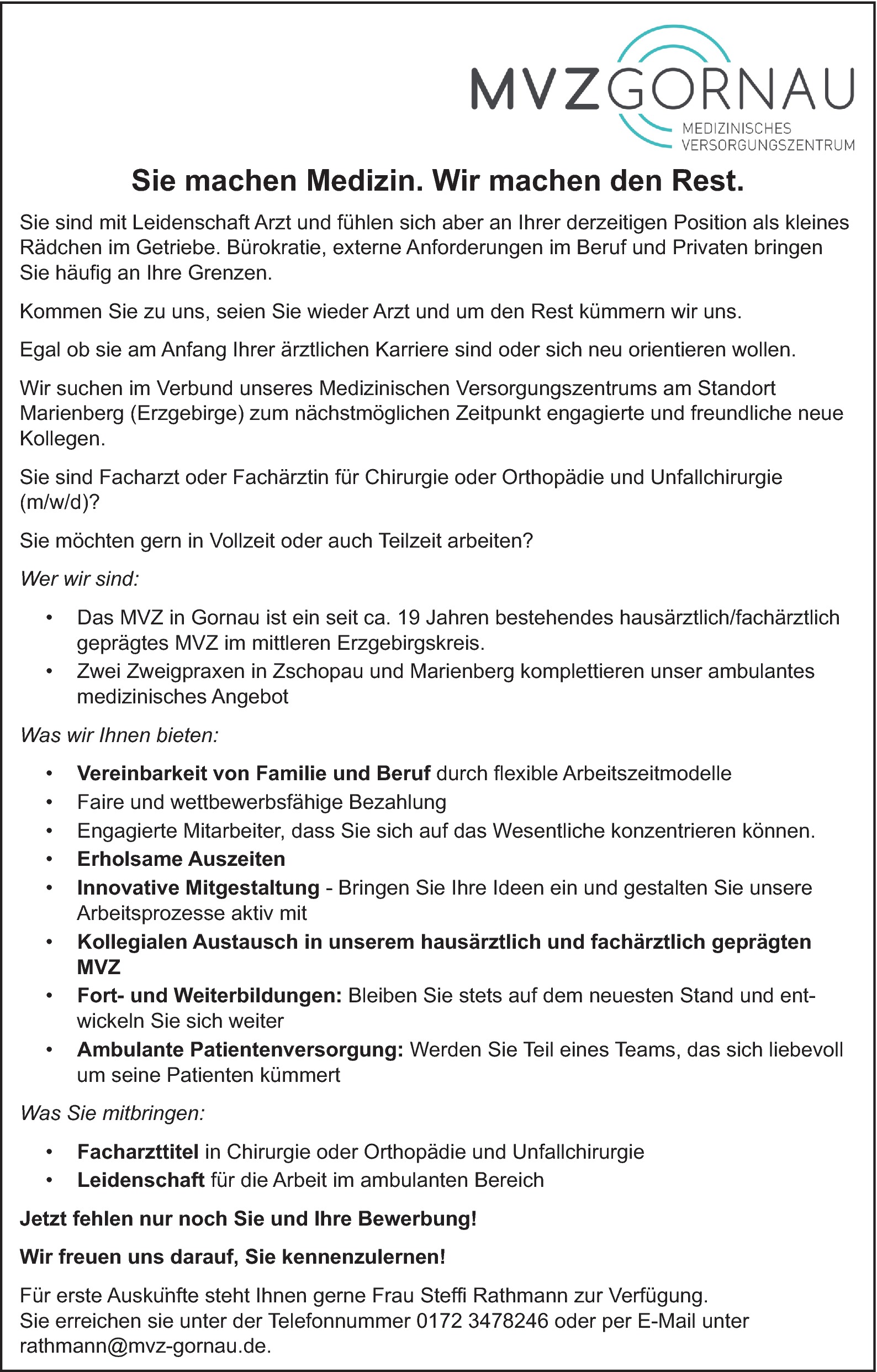 MVZ GORNAU
MEDIZINISCHES VERSORGUNGSZENTRUM

Sie machen Medizin. Wir machen den Rest.

Sie sind mit Leidenschaft Arzt und fühlen sich aber an Ihrer derzeitigen Position als kleines Rädchen im Getriebe. Bürokratie, externe Anforderungen im Beruf und Privaten bringen Sie häufig an Ihre Grenzen.

Kommen Sie zu uns, seien Sie wieder Arzt und um den Rest kümmern wir uns.

Egal ob sie am Anfang Ihrer ärztlichen Karriere sind oder sich neu orientieren wollen.

Wir suchen im Verbund unseres Medizinischen Versorgungszentrums am Standort Marienberg (Erzgebirge) zum nächstmöglichen Zeitpunkt engagierte und freundliche neue Kollegen.

Sie sind Facharzt oder Fachärztin für Chirurgie oder Orthopädie und Unfallchirurgie (m/w/d)?

Sie möchten gern in Vollzeit oder auch Teilzeit arbeiten?

Wer wir sind:

• Das MVZ in Gornau ist ein seit ca. 19 Jahren bestehendes hausärztlich/fachärztlich geprägtes MVZ im mittleren Erzgebirgskreis.
• Zwei Zweigpraxen in Zschopau und Marienberg komplettieren unser ambulantes medizinisches Angebot

Was wir Ihnen bieten:

• Vereinbarkeit von Familie und Beruf durch flexible Arbeitszeitmodelle
• Faire und wettbewerbsfähige Bezahlung
• Engagierte Mitarbeiter, dass Sie sich auf das Wesentliche konzentrieren können.
• Erholsame Auszeiten
• Innovative Mitgestaltung - Bringen Sie Ihre Ideen ein und gestalten Sie unsere Arbeitsprozesse aktiv mit
• Kollegialen Austausch in unserem hausärztlich und fachärztlich geprägten MVZ
• Fort- und Weiterbildungen: Bleiben Sie stets auf dem neuesten Stand und entwickeln Sie sich weiter
• Ambulante Patientenversorgung: Werden Sie Teil eines Teams, das sich liebevoll um seine Patienten kümmert

Was Sie mitbringen:

• Facharzttitel in Chirurgie oder Orthopädie und Unfallchirurgie
• Leidenschaft für die Arbeit im ambulanten Bereich

Jetzt fehlen nur noch Sie und Ihre Bewerbung!

Wir freuen uns darauf, Sie kennenzulernen!

Für erste Auskünfte steht Ihnen gerne Frau Steffi Rathmann zur Verfügung.
Sie erreichen sie unter der Telefonnummer 0172 3478246 oder per E-Mail unter rathmann@mvz-gornau.de.